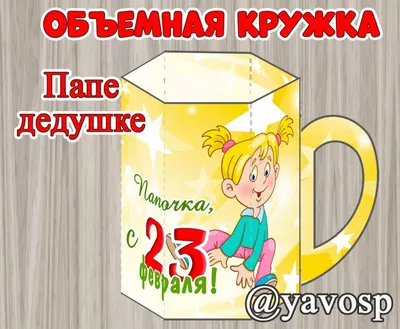 ОБЪЕМНАЯ КРУЖКА

Папе
дедушке

Папочка,
с 23
февраля!

@yavosp